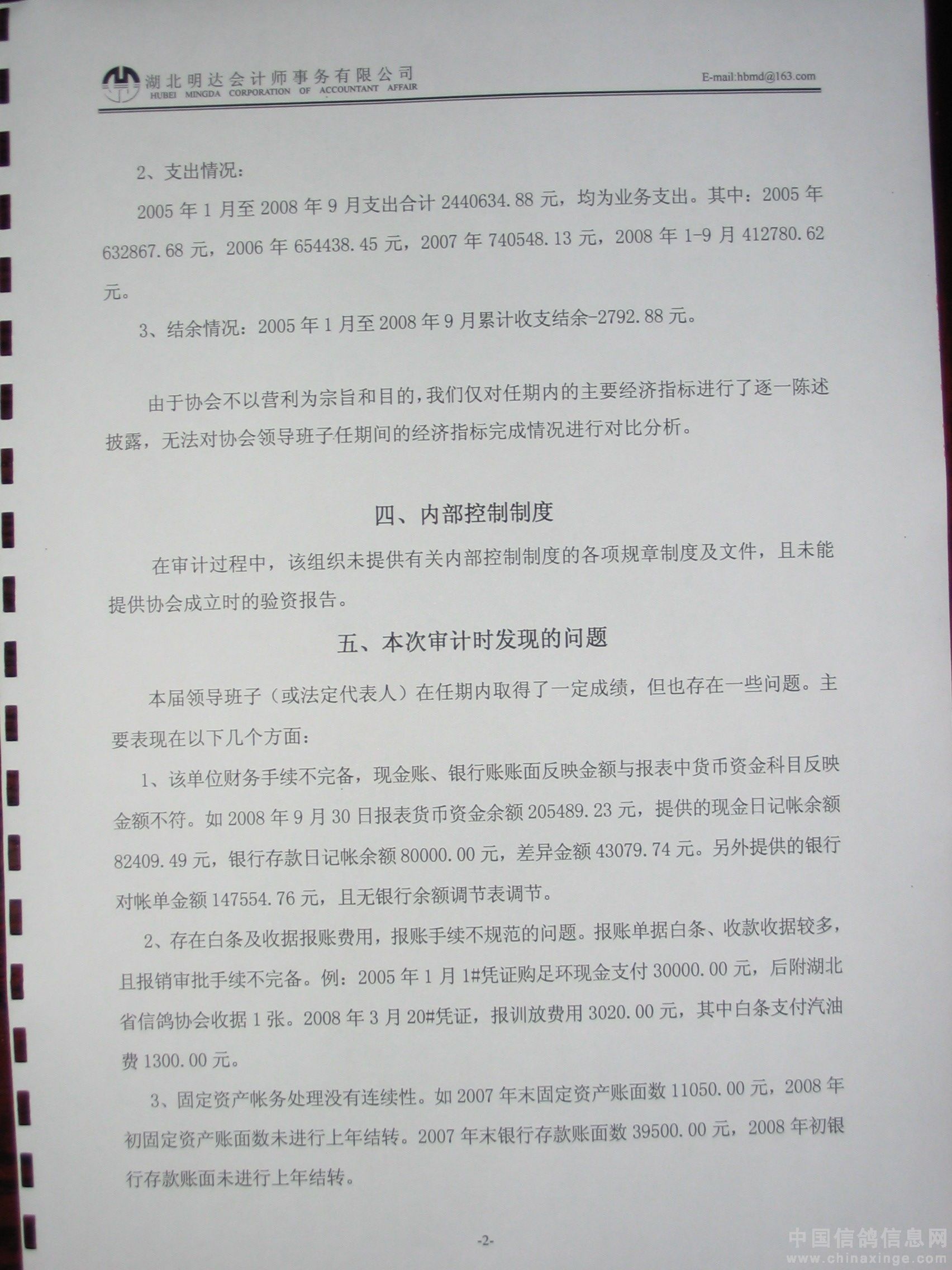 湖北明达会计师事务有限公司
HUBEI MINGDA CORPORATION OF ACCOUNTANT AFFAIR
E-mail:hbmd@163.com

2、支出情况：

2005年1月至2008年9月支出合计2440634.88元，均为业务支出。其中：2005年632867.68元，2006年654438.45元，2007年740548.13元，2008年1-9月412780.62元。

3、结余情况：2005年1月至2008年9月累计收支结余-2792.88元。

由于协会不以营利为宗旨和目的，我们仅对任期内的主要经济指标进行了逐一陈述披露，无法对协会领导班子任期间的经济指标完成情况进行对比分析。

四、内部控制制度

在审计过程中，该组织未提供有关内部控制制度的各项规章制度及文件，且未能提供协会成立时的验资报告。

五、本次审计时发现的问题

本届领导班子（或法定代表人）在任期内取得了一定成绩，但也存在一些问题。主要表现在以下几个方面：

1、该单位财务手续不完备，现金账、银行账账面反映金额与报表中货币资金科目反映金额不符。如2008年9月30日报表货币资金余额205489.23元，提供的现金日记帐余额82409.49元，银行存款日记帐余额80000.00元，差异金额43079.74元。另外提供的银行对帐单金额147554.76元，且无银行余额调节表调节。

2、存在白条及收据报账费用，报账手续不规范的问题。报账单据白条、收款收据较多，且报销审批手续不完备。例：2005年1月1#凭证购足环现金支付30000.00元，后附湖北省信鸽协会收据1张。2008年3月20#凭证，报训放费用3020.00元，其中白条支付汽油费1300.00元。

3、固定资产帐务处理没有连续性。如2007年末固定资产账面数11050.00元，2008年初固定资产账面数未进行上年结转。2007年末银行存款账面数39500.00元，2008年初银行存款账面未进行上年结转。

-2-

中国信鸽信息网
www.chinaxinge.com